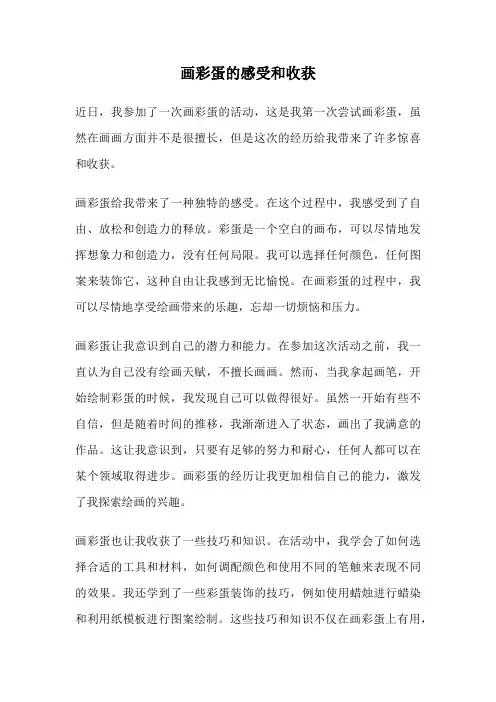 画彩蛋的感受和收获

近日，我参加了一次画彩蛋的活动，这是我第一次尝试画彩蛋，虽然在画画方面并不是很擅长，但是这次的经历给我带来了许多惊喜和收获。

画彩蛋给我带来了一种独特的感受。在这个过程中，我感受到了自由、放松和创造力的释放。彩蛋是一个空白的画布，可以尽情地发挥想象力和创造力，没有任何局限。我可以选择任何颜色，任何图案来装饰它，这种自由让我感到无比愉悦。在画彩蛋的过程中，我可以尽情地享受绘画带来的乐趣，忘却一切烦恼和压力。

画彩蛋让我意识到自己的潜力和能力。在参加这次活动之前，我一直认为自己没有绘画天赋，不擅长画画。然而，当我拿起画笔，开始绘制彩蛋的时候，我发现自己可以做得很好。虽然一开始有些不自信，但是随着时间的推移，我渐渐进入了状态，画出了我满意的作品。这让我意识到，只要有足够的努力和耐心，任何人都可以在某个领域取得进步。画彩蛋的经历让我更加相信自己的能力，激发了我探索绘画的兴趣。

画彩蛋也让我收获了一些技巧和知识。在活动中，我学会了如何选择合适的工具和材料，如何调配颜色和使用不同的笔触来表现不同的效果。我还学到了一些彩蛋装饰的技巧，例如使用蜡烛进行蜡染和利用纸模板进行图案绘制。这些技巧和知识不仅在画彩蛋上有用，